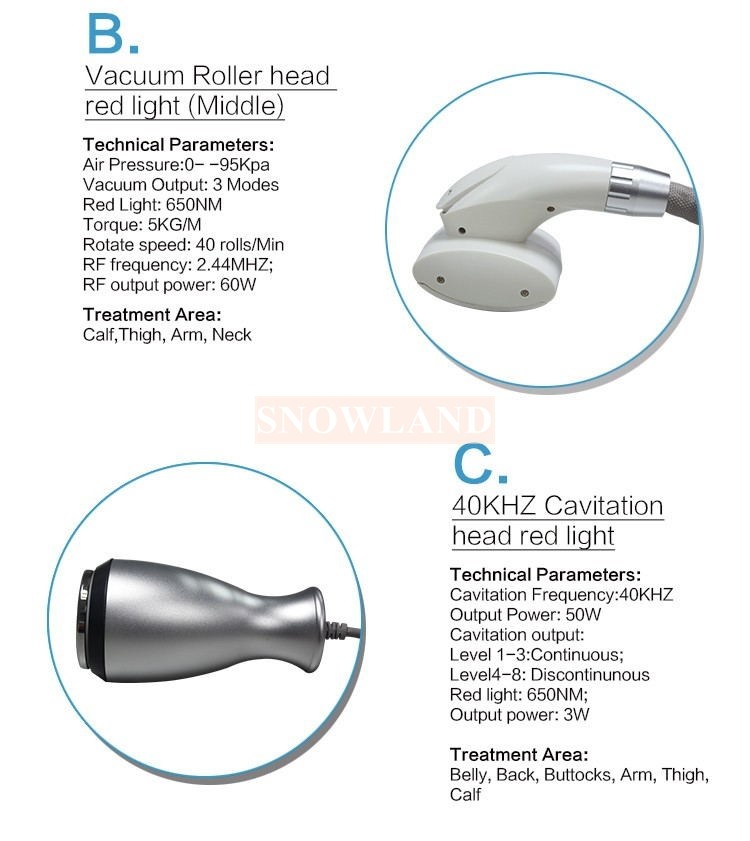 B.

Vacuum Roller head
red light (Middle)

Technical Parameters:
Air Pressure:0- -95Kpa
Vacuum Output: 3 Modes
Red Light: 650NM
Torque: 5KG/M
Rotate speed: 40 rolls/Min
RF frequency: 2.44MHZ;
RF output power: 60W

Treatment Area:
Calf,Thigh, Arm, Neck

C.

40KHZ Cavitation
head red light

Technical Parameters:
Cavitation Frequency:40KHZ
Output Power: 50W
Cavitation output:
Level 1-3:Continuous;
Level4-8: Discontinunous
Red light: 650NM;
Output power: 3W

Treatment Area:
Belly, Back, Buttocks, Arm, Thigh, Calf

SNOWLAND